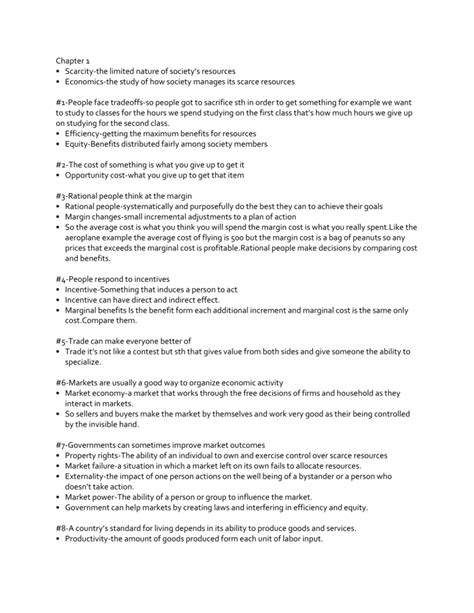 Chapter 1
• Scarcity-the limited nature of society's resources
• Economics-the study of how society manages its scarce resources

#1-People face tradeoffs-so people got to sacrifice sth in order to get something for example we want to study to classes for the hours we spend studying on the first class that's how much hours we give up on studying for the second class.
• Efficiency-getting the maximum benefits for resources
• Equity-Benefits distributed fairly among society members

#2-The cost of something is what you give up to get it
• Opportunity cost-what you give up to get that item

#3-Rational people think at the margin
• Rational people-systematically and purposefully do the best they can to achieve their goals
• Margin changes-small incremental adjustments to a plan of action
• So the average cost is what you think you will spend the margin cost is what you really spent.Like the aeroplane example the average cost of flying is 500 but the margin cost is a bag of peanuts so any prices that exceeds the marginal cost is profitable.Rational people make decisions by comparing cost and benefits.

#4-People respond to incentives
• Incentive-Something that induces a person to act
• Incentive can have direct and indirect effect.
• Marginal benefits Is the benefit form each additional increment and marginal cost is the same only cost.Compare them.

#5-Trade can make everyone better of
• Trade it's not like a contest but sth that gives value from both sides and give someone the ability to specialize.

#6-Markets are usually a good way to organize economic activity
• Market economy-a market that works through the free decisions of firms and household as they interact in markets.
• So sellers and buyers make the market by themselves and work very good as their being controlled by the invisible hand.

#7-Governments can sometimes improve market outcomes
• Property rights-The ability of an individual to own and exercise control over scarce resources
• Market failure-a situation in which a market left on its own fails to allocate resources.
• Externality-the impact of one person actions on the well being of a bystander or a person who doesn't take action.
• Market power-The ability of a person or group to influence the market.
• Government can help markets by creating laws and interfering in efficiency and equity.

#8-A country's standard for living depends in its ability to produce goods and services.
• Productivity-the amount of goods produced form each unit of labor input.